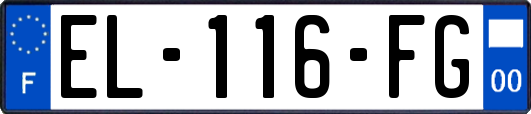 F
EL-116-FG
00